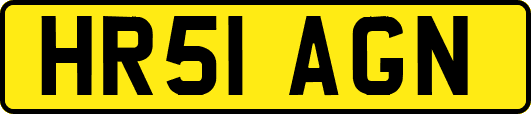 HR51 AGN